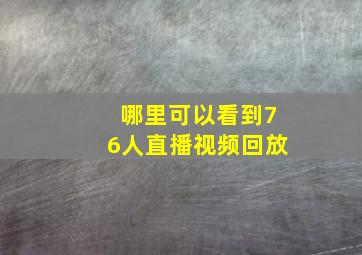 哪里可以看到76人直播视频回放